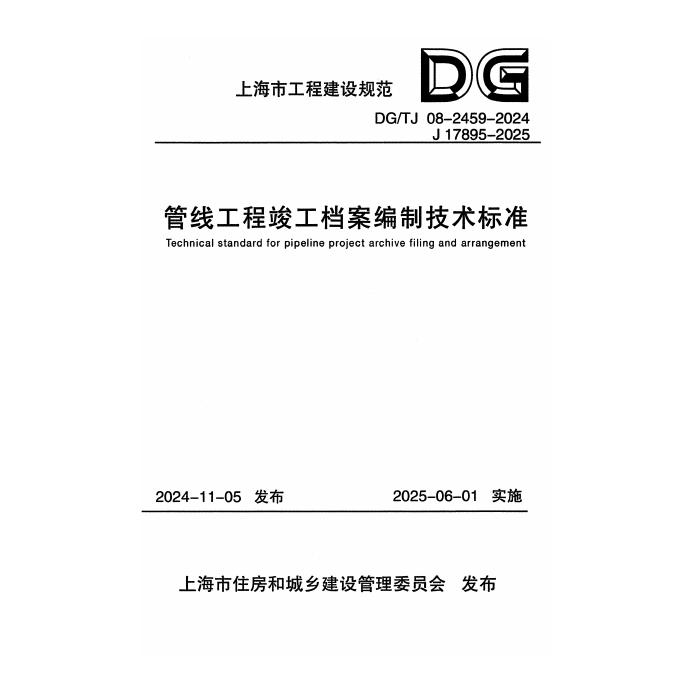 上海市工程建设规范

DG

DG/TJ 08-2459-2024
J 17895-2025

管线工程竣工档案编制技术标准

Technical standard for pipeline project archive filing and arrangement

2024-11-05 发布 2025-06-01 实施

上海市住房和城乡建设管理委员会 发布